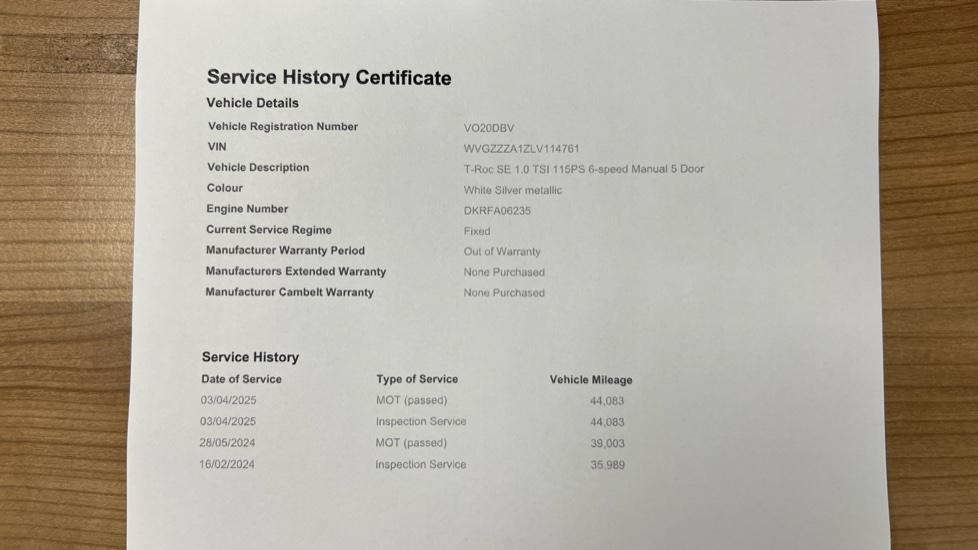 Service History Certificate

Vehicle Details

| | |
|---|---|
| Vehicle Registration Number | VO20DBV |
| VIN | WVGZZZA1ZLV114761 |
| Vehicle Description | T-Roc SE 1.0 TSI 115PS 6-speed Manual 5 Door |
| Colour | White Silver metallic |
| Engine Number | DKRFA06235 |
| Current Service Regime | Fixed |
| Manufacturer Warranty Period | Out of Warranty |
| Manufacturers Extended Warranty | None Purchased |
| Manufacturer Cambelt Warranty | None Purchased |

Service History

| Date of Service | Type of Service | Vehicle Mileage |
|---|---|---|
| 03/04/2025 | MOT (passed) | 44,083 |
| 03/04/2025 | Inspection Service | 44,083 |
| 28/05/2024 | MOT (passed) | 39,003 |
| 16/02/2024 | Inspection Service | 35,989 |